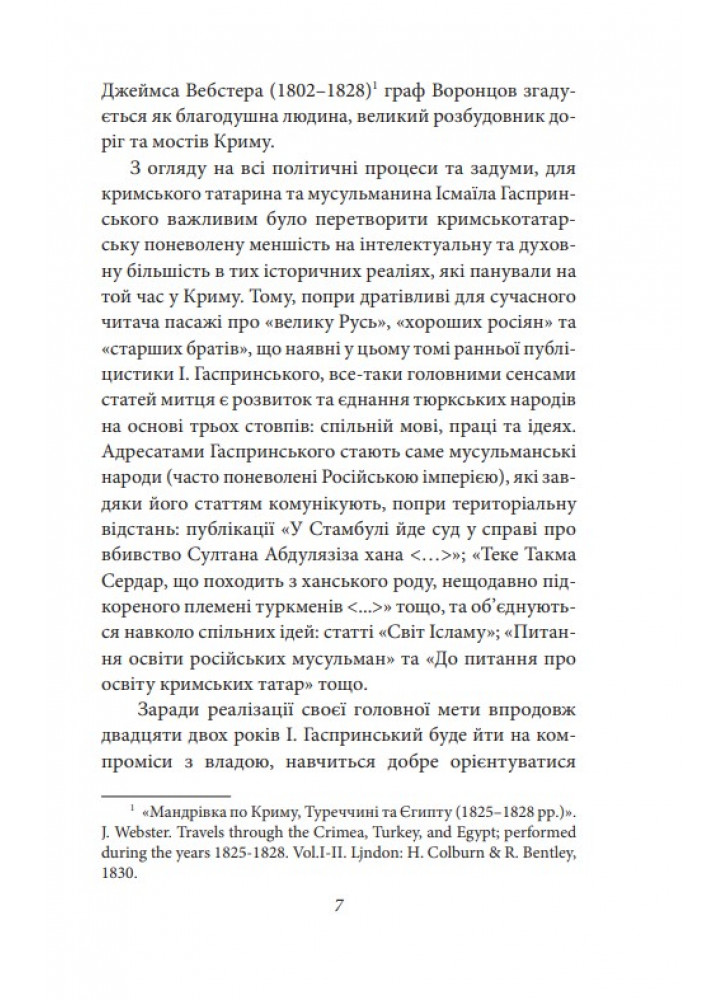 Джеймса Вебстера (1802–1828)$^1$ граф Воронцов згадується як благодушна людина, великий розбудовник доріг та мостів Криму.

З огляду на всі політичні процеси та задуми, для кримського татарина та мусульманина Ісмаїла Гаспринського важливим було перетворити кримськотатарську поневолену меншість на інтелектуальну та духовну більшість в тих історичних реаліях, які панували на той час у Криму. Тому, попри дратівливі для сучасного читача пасажі про «велику Русь», «хороших росіян» та «старших братів», що наявні у цьому томі ранньої публіцистики І. Гаспринського, все-таки головними сенсами статей митця є розвиток та єднання тюркських народів на основі трьох стовпів: спільній мові, праці та ідеях. Адресатами Гаспринського стають саме мусульманські народи (часто поневолені Російською імперією), які завдяки його статтям комунікують, попри територіальну відстань: публікації «У Стамбулі йде суд у справі про вбивство Султана Абдулязіза хана <...>»; «Теке Такма Сердар, що походить з ханського роду, нещодавно підкореного племені туркменів <...>» тощо, та об'єднуються навколо спільних ідей: статті «Світ Ісламу»; «Питання освіти російських мусульман» та «До питання про освіту кримських татар» тощо.

Заради реалізації своєї головної мети впродовж двадцяти двох років І. Гаспринський буде йти на компроміси з владою, навчиться добре орієнтуватися

$^1$ «Мандрівка по Криму, Туреччині та Єгипту (1825–1828 рр.)». J. Webster. Travels through the Crimea, Turkey, and Egypt; performed during the years 1825-1828. Vol.I-II. Ljndon: H. Colburn & R. Bentley, 1830.

7